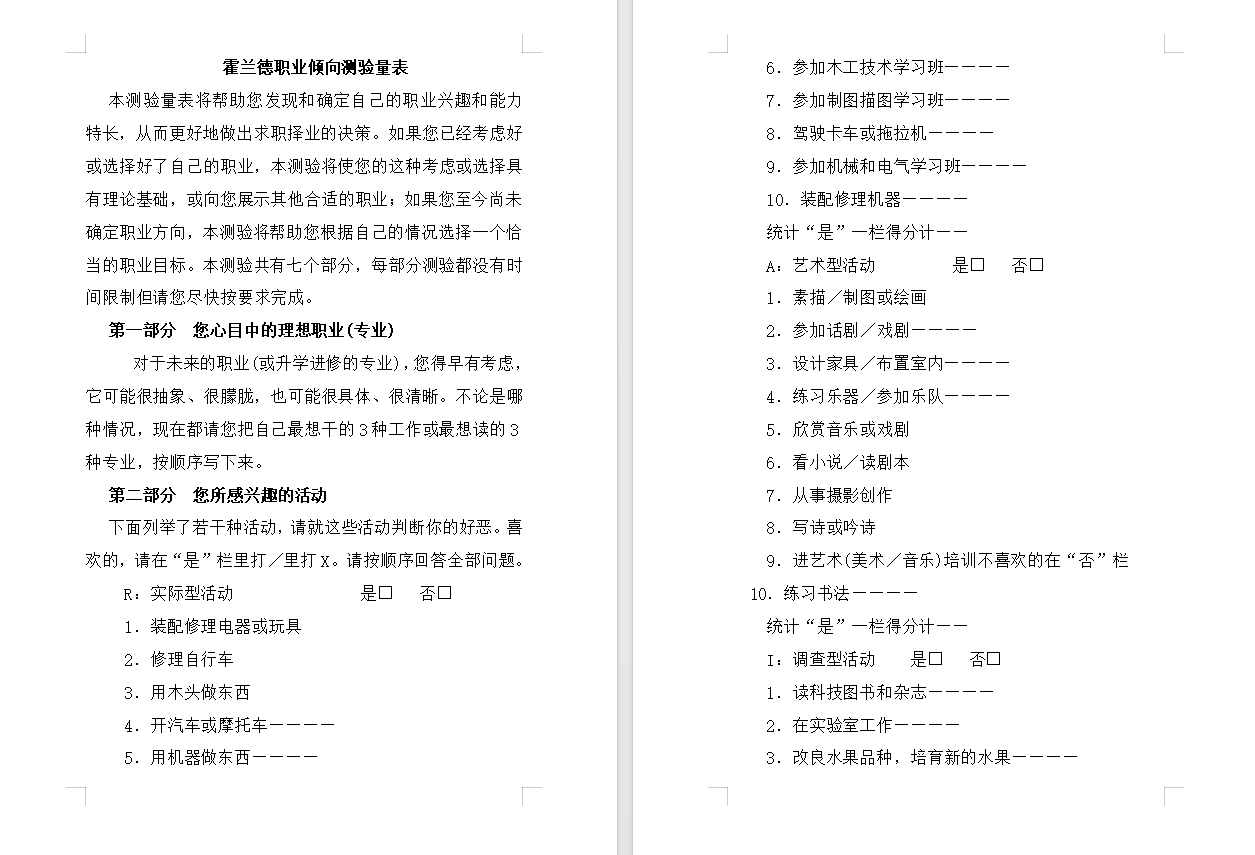 霍兰德职业倾向测验量表

本测验量表将帮助您发现和确定自己的职业兴趣和能力特长，从而更好地做出求职择业的决策。如果您已经考虑好或选择好了自己的职业，本测验将使您的这种考虑或选择具有理论基础，或向您展示其他合适的职业；如果您至今尚未确定职业方向，本测验将帮助您根据自己的情况选择一个恰当的职业目标。本测验共有七个部分，每部分测验都没有时间限制但请您尽快按要求完成。

第一部分　您心目中的理想职业(专业)

对于未来的职业(或升学进修的专业)，您得早有考虑，它可能很抽象、很朦胧，也可能很具体、很清晰。不论是哪种情况，现在都请您把自己最想干的3种工作或最想读的3种专业，按顺序写下来。

第二部分　您所感兴趣的活动

下面列举了若干种活动，请就这些活动判断你的好恶。喜欢的，请在“是”栏里打／里打X。请按顺序回答全部问题。

R：实际型活动　是□　否□

1．装配修理电器或玩具

2．修理自行车

3．用木头做东西

4．开汽车或摩托车－－－－

5．用机器做东西－－－－

6．参加木工技术学习班－－－－

7．参加制图描图学习班－－－－

8．驾驶卡车或拖拉机－－－－

9．参加机械和电气学习班－－－－

10．装配修理机器－－－－

统计“是”一栏得分计－－

A：艺术型活动　是□　否□

1．素描／制图或绘画

2．参加话剧／戏剧－－－－

3．设计家具／布置室内－－－－

4．练习乐器／参加乐队－－－－

5．欣赏音乐或戏剧

6．看小说／读剧本

7．从事摄影创作

8．写诗或吟诗

9．进艺术(美术／音乐)培训不喜欢的在“否”栏

10．练习书法－－－－

统计“是”一栏得分计－－

I：调查型活动　是□　否□

1．读科技图书和杂志－－－－

2．在实验室工作－－－－

3．改良水果品种，培育新的水果－－－－